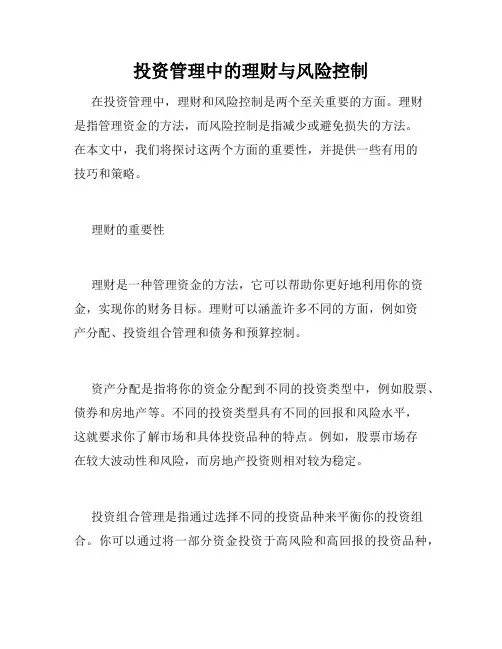 投资管理中的理财与风险控制

在投资管理中，理财和风险控制是两个至关重要的方面。理财是指管理资金的方法，而风险控制是指减少或避免损失的方法。在本文中，我们将探讨这两个方面的重要性，并提供一些有用的技巧和策略。

理财的重要性

理财是一种管理资金的方法，它可以帮助你更好地利用你的资金，实现你的财务目标。理财可以涵盖许多不同的方面，例如资产分配、投资组合管理和债务和预算控制。

资产分配是指将你的资金分配到不同的投资类型中，例如股票、债券和房地产等。不同的投资类型具有不同的回报和风险水平，这就要求你了解市场和具体投资品种的特点。例如，股票市场存在较大波动性和风险，而房地产投资则相对较为稳定。

投资组合管理是指通过选择不同的投资品种来平衡你的投资组合。你可以通过将一部分资金投资于高风险和高回报的投资品种，